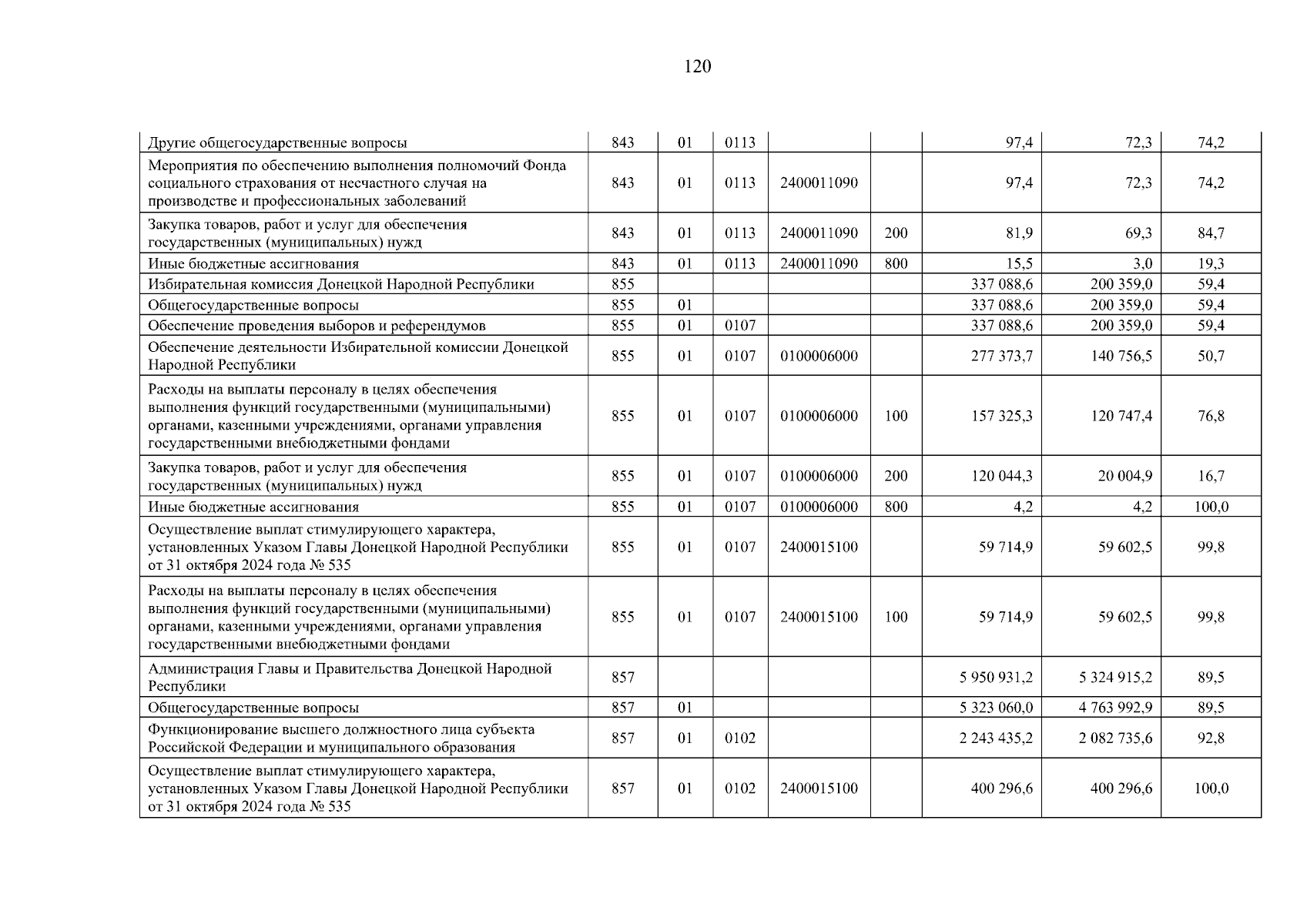 120

| Другие общегосударственные вопросы | 843 | 01 | 0113 |  |  | 97,4 | 72,3 | 74,2 |
|---|---|---|---|---|---|---|---|---|
| Мероприятия по обеспечению выполнения полномочий Фонда социального страхования от несчастного случая на производстве и профессиональных заболеваний | 843 | 01 | 0113 | 2400011090 |  | 97,4 | 72,3 | 74,2 |
| Закупка товаров, работ и услуг для обеспечения государственных (муниципальных) нужд | 843 | 01 | 0113 | 2400011090 | 200 | 81,9 | 69,3 | 84,7 |
| Иные бюджетные ассигнования | 843 | 01 | 0113 | 2400011090 | 800 | 15,5 | 3,0 | 19,3 |
| Избирательная комиссия Донецкой Народной Республики | 855 |  |  |  |  | 337 088,6 | 200 359,0 | 59,4 |
| Общегосударственные вопросы | 855 | 01 |  |  |  | 337 088,6 | 200 359,0 | 59,4 |
| Обеспечение проведения выборов и референдумов | 855 | 01 | 0107 |  |  | 337 088,6 | 200 359,0 | 59,4 |
| Обеспечение деятельности Избирательной комиссии Донецкой Народной Республики | 855 | 01 | 0107 | 0100006000 |  | 277 373,7 | 140 756,5 | 50,7 |
| Расходы на выплаты персоналу в целях обеспечения выполнения функций государственными (муниципальными) органами, казенными учреждениями, органами управления государственными внебюджетными фондами | 855 | 01 | 0107 | 0100006000 | 100 | 157 325,3 | 120 747,4 | 76,8 |
| Закупка товаров, работ и услуг для обеспечения государственных (муниципальных) нужд | 855 | 01 | 0107 | 0100006000 | 200 | 120 044,3 | 20 004,9 | 16,7 |
| Иные бюджетные ассигнования | 855 | 01 | 0107 | 0100006000 | 800 | 4,2 | 4,2 | 100,0 |
| Осуществление выплат стимулирующего характера, установленных Указом Главы Донецкой Народной Республики от 31 октября 2024 года № 535 | 855 | 01 | 0107 | 2400015100 |  | 59 714,9 | 59 602,5 | 99,8 |
| Расходы на выплаты персоналу в целях обеспечения выполнения функций государственными (муниципальными) органами, казенными учреждениями, органами управления государственными внебюджетными фондами | 855 | 01 | 0107 | 2400015100 | 100 | 59 714,9 | 59 602,5 | 99,8 |
| Администрация Главы и Правительства Донецкой Народной Республики | 857 |  |  |  |  | 5 950 931,2 | 5 324 915,2 | 89,5 |
| Общегосударственные вопросы | 857 | 01 |  |  |  | 5 323 060,0 | 4 763 992,9 | 89,5 |
| Функционирование высшего должностного лица субъекта Российской Федерации и муниципального образования | 857 | 01 | 0102 |  |  | 2 243 435,2 | 2 082 735,6 | 92,8 |
| Осуществление выплат стимулирующего характера, установленных Указом Главы Донецкой Народной Республики от 31 октября 2024 года № 535 | 857 | 01 | 0102 | 2400015100 |  | 400 296,6 | 400 296,6 | 100,0 |